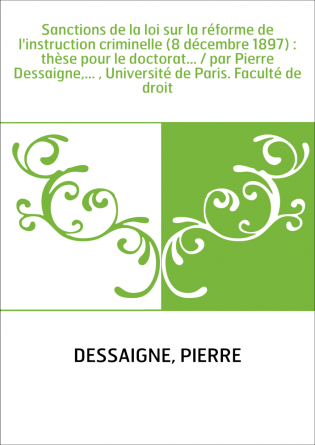 Sanctions de la loi sur la réforme de l'instruction criminelle (8 décembre 1897) : thèse pour le doctorat... / par Pierre Dessaigne,... , Université de Paris. Faculté de droit

DESSAIGNE, PIERRE